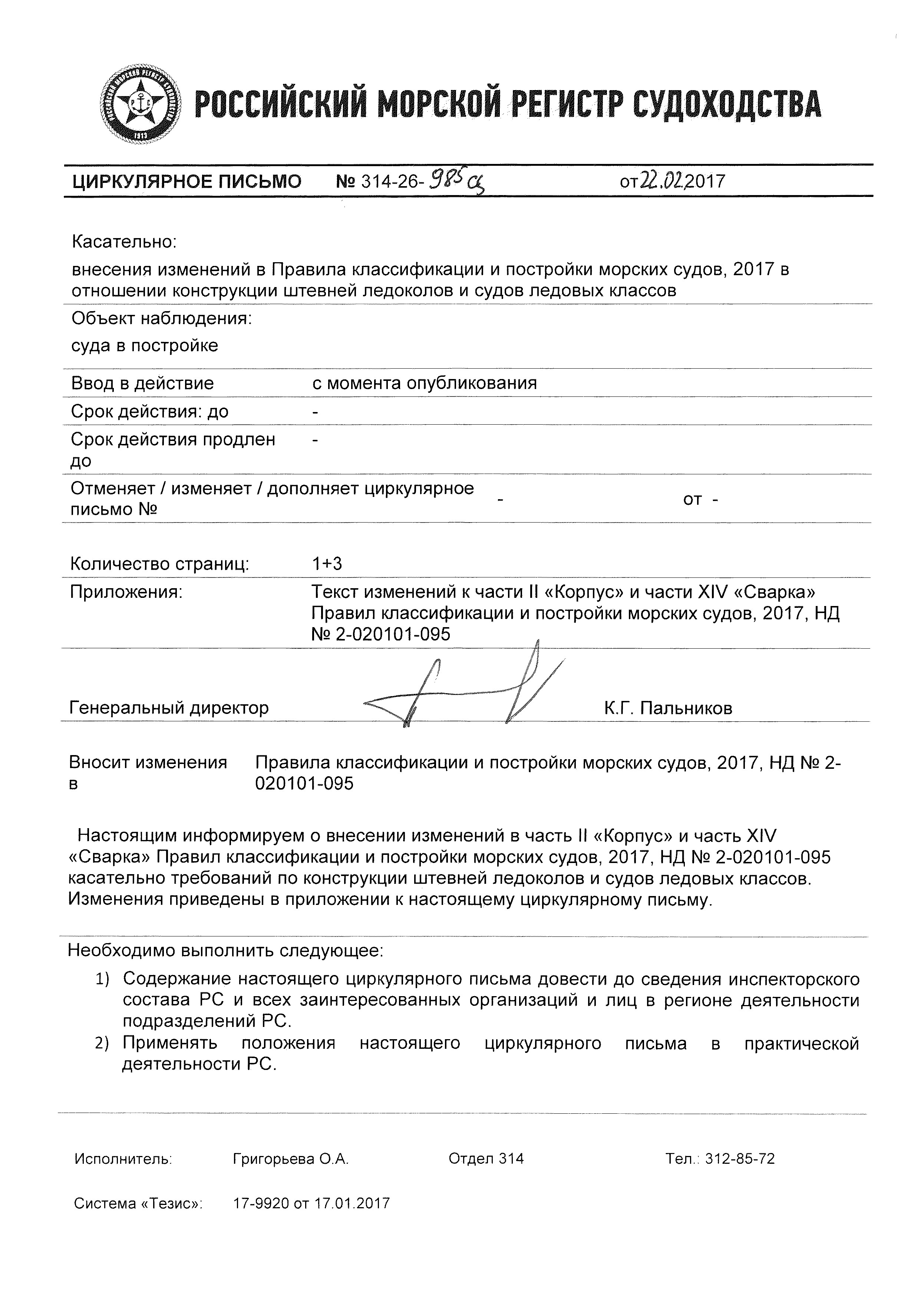 РОССИЙСКИЙ МОРСКОЙ РЕГИСТР СУДОХОДСТВА

ЦИРКУЛЯРНОЕ ПИСЬМО № 314-26-985ц от 22.02.2017

Касательно:
внесения изменений в Правила классификации и постройки морских судов, 2017 в отношении конструкции штевней ледоколов и судов ледовых классов

Объект наблюдения:
суда в постройке

Ввод в действие с момента опубликования

Срок действия: до -

Срок действия продлен до -

Отменяет / изменяет / дополняет циркулярное письмо № - от -

Количество страниц: 1+3

Приложения: Текст изменений к части II «Корпус» и части XIV «Сварка» Правил классификации и постройки морских судов, 2017, НД № 2-020101-095

Генеральный директор К.Г. Пальников

Вносит изменения в Правила классификации и постройки морских судов, 2017, НД № 2-020101-095

Настоящим информируем о внесении изменений в часть II «Корпус» и часть XIV «Сварка» Правил классификации и постройки морских судов, 2017, НД № 2-020101-095 касательно требований по конструкции штевней ледоколов и судов ледовых классов. Изменения приведены в приложении к настоящему циркулярному письму.

Необходимо выполнить следующее:
1) Содержание настоящего циркулярного письма довести до сведения инспекторского состава РС и всех заинтересованных организаций и лиц в регионе деятельности подразделений РС.
2) Применять положения настоящего циркулярного письма в практической деятельности РС.

Исполнитель: Григорьева О.А. Отдел 314 Тел.: 312-85-72

Система «Тезис»: 17-9920 от 17.01.2017